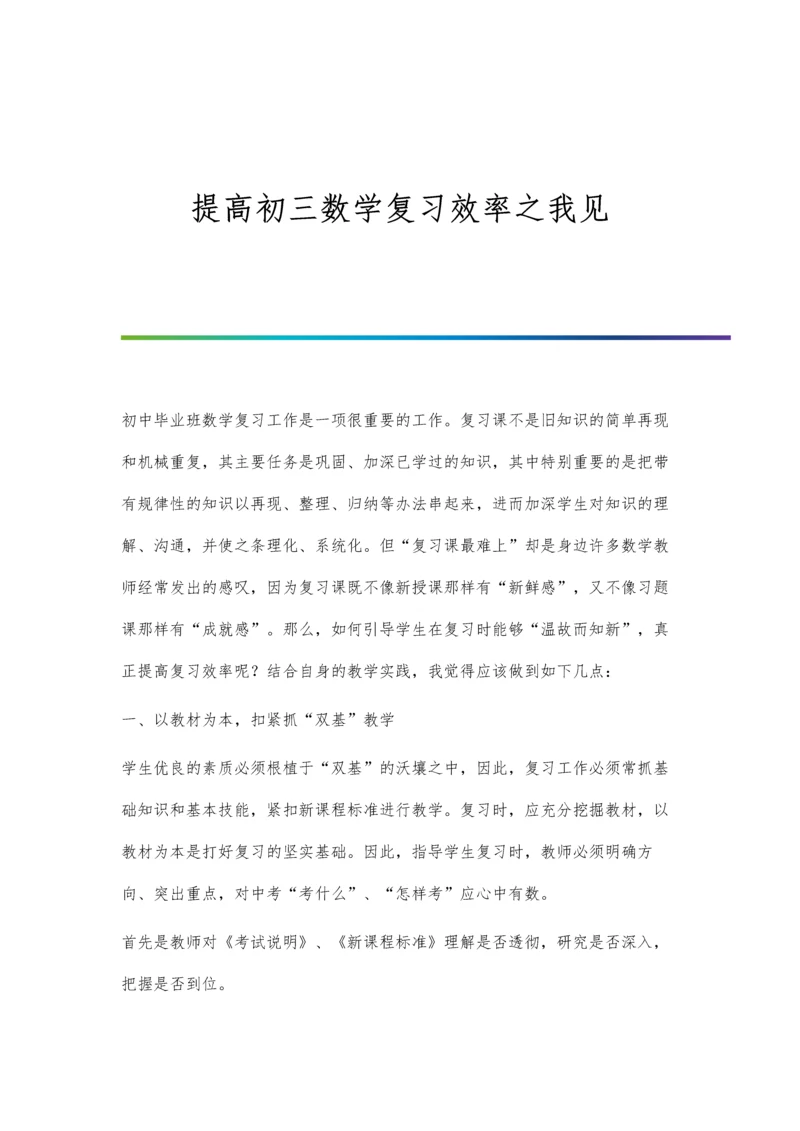 提高初三数学复习效率之我见

初中毕业班数学复习工作是一项很重要的工作。复习课不是旧知识的简单再现和机械重复，其主要任务是巩固、加深已学过的知识，其中特别重要的是把带有规律性的知识以再现、整理、归纳等办法串起来，进而加深学生对知识的理解、沟通，并使之条理化、系统化。但“复习课最难上”却是身边许多数学教师经常发出的感叹，因为复习课既不像新授课那样有“新鲜感”，又不像习题课那样有“成就感”。那么，如何引导学生在复习时能够“温故而知新”，真正提高复习效率呢？结合自身的教学实践，我觉得应该做到如下几点：

一、以教材为本，扣紧抓“双基”教学

学生优良的素质必须根植于“双基”的沃壤之中，因此，复习工作必须常抓基础知识和基本技能，紧扣新课程标准进行教学。复习时，应充分挖掘教材，以教材为本是打好复习的坚实基础。因此，指导学生复习时，教师必须明确方向、突出重点，对中考“考什么”、“怎样考”应心中有数。

首先是教师对《考试说明》、《新课程标准》理解是否透彻，研究是否深入，把握是否到位。